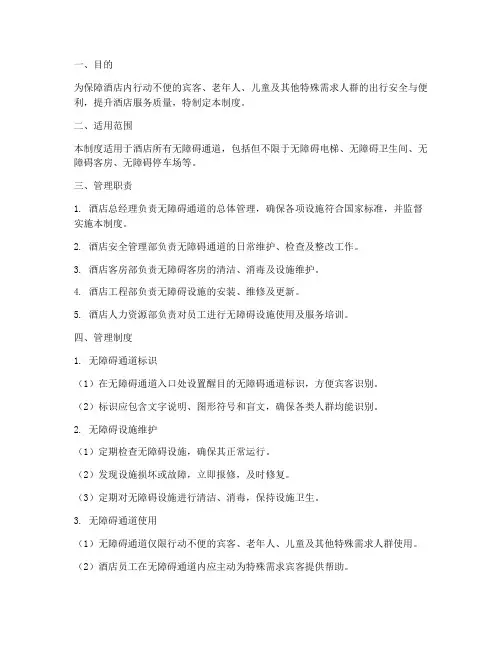 一、目的

为保障酒店内行动不便的宾客、老年人、儿童及其他特殊需求人群的出行安全与便利，提升酒店服务质量，特制定本制度。

二、适用范围

本制度适用于酒店所有无障碍通道，包括但不限于无障碍电梯、无障碍卫生间、无障碍客房、无障碍停车场等。

三、管理职责

1. 酒店总经理负责无障碍通道的总体管理，确保各项设施符合国家标准，并监督实施本制度。

2. 酒店安全管理部负责无障碍通道的日常维护、检查及整改工作。

3. 酒店客房部负责无障碍客房的清洁、消毒及设施维护。

4. 酒店工程部负责无障碍设施的安装、维修及更新。

5. 酒店人力资源部负责对员工进行无障碍设施使用及服务培训。

四、管理制度

1. 无障碍通道标识

（1）在无障碍通道入口处设置醒目的无障碍通道标识，方便宾客识别。

（2）标识应包含文字说明、图形符号和盲文，确保各类人群均能识别。

2. 无障碍设施维护

（1）定期检查无障碍设施，确保其正常运行。

（2）发现设施损坏或故障，立即报修，及时修复。

（3）定期对无障碍设施进行清洁、消毒，保持设施卫生。

3. 无障碍通道使用

（1）无障碍通道仅限行动不便的宾客、老年人、儿童及其他特殊需求人群使用。

（2）酒店员工在无障碍通道内应主动为特殊需求宾客提供帮助。